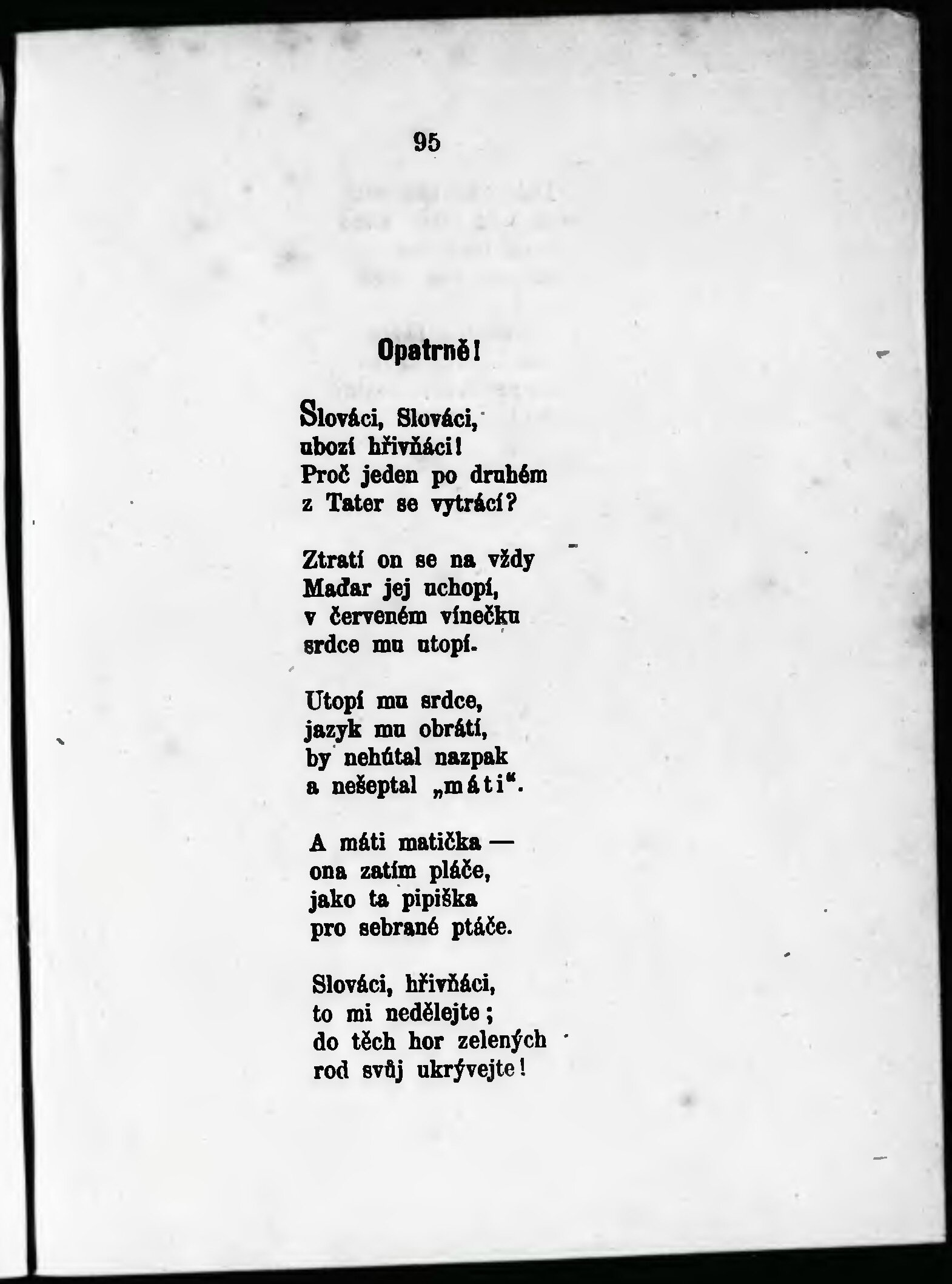 95

Opatrně!

Slováci, Slováci,
ubozí hřivňáci!
Proč jeden po druhém
z Tater se vytrácí?

Ztratí on se na vždy
Maďar jej uchopí,
v červeném vínečku
srdce mu utopí.

Utopí mu srdce,
jazyk mu obrátí,
by nehútal nazpak
a nešeptal „máti“.

A máti matička —
ona zatím pláče,
jako ta pipiška
pro sebrané ptáče.

Slováci, hřivňáci,
to mi nedělejte;
do těch hor zelených
rod svůj ukrývejte!